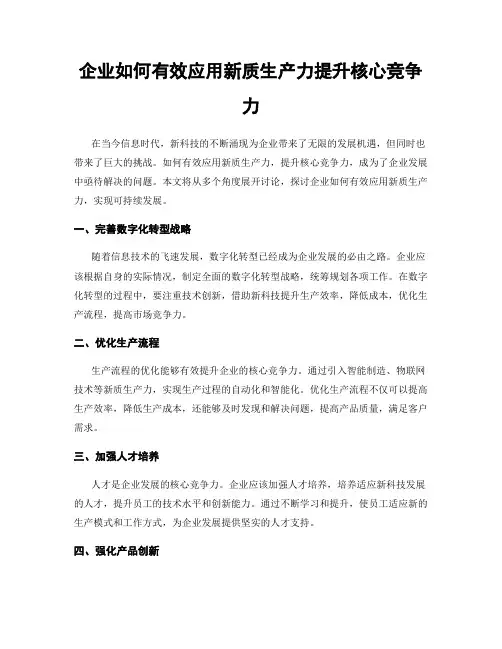 企业如何有效应用新质生产力提升核心竞争力

在当今信息时代，新科技的不断涌现为企业带来了无限的发展机遇，但同时也带来了巨大的挑战。如何有效应用新质生产力，提升核心竞争力，成为了企业发展中亟待解决的问题。本文将从多个角度展开讨论，探讨企业如何有效应用新质生产力，实现可持续发展。

一、完善数字化转型战略

随着信息技术的飞速发展，数字化转型已经成为企业发展的必由之路。企业应该根据自身的实际情况，制定全面的数字化转型战略，统筹规划各项工作。在数字化转型的过程中，要注重技术创新，借助新科技提升生产效率，降低成本，优化生产流程，提高市场竞争力。

二、优化生产流程

生产流程的优化能够有效提升企业的核心竞争力。通过引入智能制造、物联网技术等新质生产力，实现生产过程的自动化和智能化。优化生产流程不仅可以提高生产效率，降低生产成本，还能够及时发现和解决问题，提高产品质量，满足客户需求。

三、加强人才培养

人才是企业发展的核心竞争力。企业应该加强人才培养，培养适应新科技发展的人才，提升员工的技术水平和创新能力。通过不断学习和提升，使员工适应新的生产模式和工作方式，为企业发展提供坚实的人才支持。

四、强化产品创新